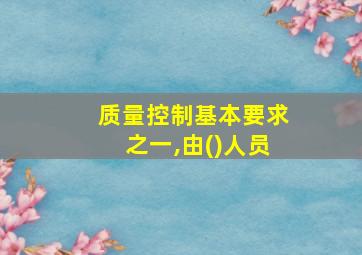 质量控制基本要求之一,由()人员